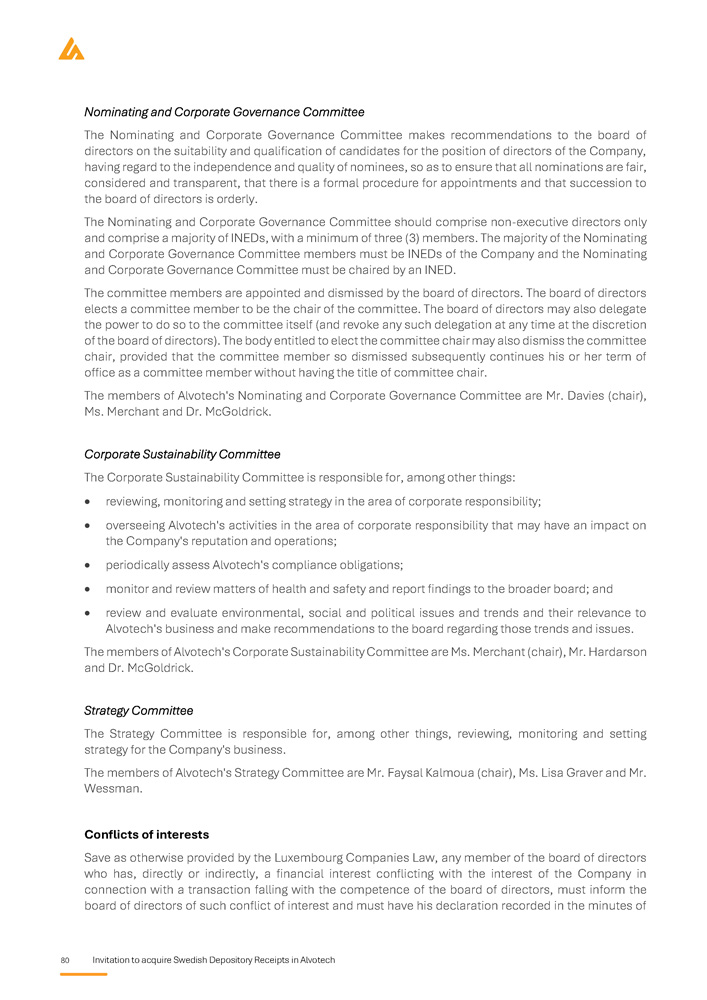 Nominating and Corporate Governance Committee

The Nominating and Corporate Governance Committee makes recommendations to the board of directors on the suitability and qualification of candidates for the position of directors of the Company, having regard to the independence and quality of nominees, so as to ensure that all nominations are fair, considered and transparent, that there is a formal procedure for appointments and that succession to the board of directors is orderly.

The Nominating and Corporate Governance Committee should comprise non-executive directors only and comprise a majority of INEDs, with a minimum of three (3) members. The majority of the Nominating and Corporate Governance Committee members must be INEDs of the Company and the Nominating and Corporate Governance Committee must be chaired by an INED.

The committee members are appointed and dismissed by the board of directors. The board of directors elects a committee member to be the chair of the committee. The board of directors may also delegate the power to do so to the committee itself (and revoke any such delegation at any time at the discretion of the board of directors). The body entitled to elect the committee chair may also dismiss the committee chair, provided that the committee member so dismissed subsequently continues his or her term of office as a committee member without having the title of committee chair.

The members of Alvotech's Nominating and Corporate Governance Committee are Mr. Davies (chair), Ms. Merchant and Dr. McGoldrick.

Corporate Sustainability Committee

The Corporate Sustainability Committee is responsible for, among other things:

• reviewing, monitoring and setting strategy in the area of corporate responsibility;

• overseeing Alvotech's activities in the area of corporate responsibility that may have an impact on the Company's reputation and operations;

• periodically assess Alvotech's compliance obligations;

• monitor and review matters of health and safety and report findings to the broader board; and

• review and evaluate environmental, social and political issues and trends and their relevance to Alvotech's business and make recommendations to the board regarding those trends and issues.

The members of Alvotech's Corporate Sustainability Committee are Ms. Merchant (chair), Mr. Hardarson and Dr. McGoldrick.

Strategy Committee

The Strategy Committee is responsible for, among other things, reviewing, monitoring and setting strategy for the Company's business.

The members of Alvotech's Strategy Committee are Mr. Faysal Kalmoua (chair), Ms. Lisa Graver and Mr. Wessman.

Conflicts of interests

Save as otherwise provided by the Luxembourg Companies Law, any member of the board of directors who has, directly or indirectly, a financial interest conflicting with the interest of the Company in connection with a transaction falling with the competence of the board of directors, must inform the board of directors of such conflict of interest and must have his declaration recorded in the minutes of

80 Invitation to acquire Swedish Depository Receipts in Alvotech